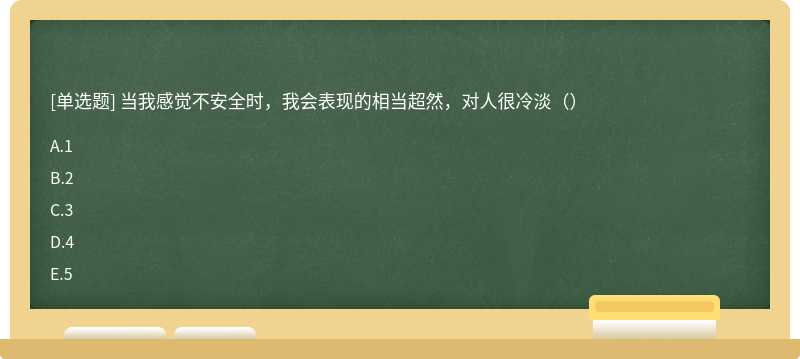 [单选题] 当我感觉不安全时，我会表现的相当超然，对人很冷淡（）

A.1

B.2

C.3

D.4

E.5